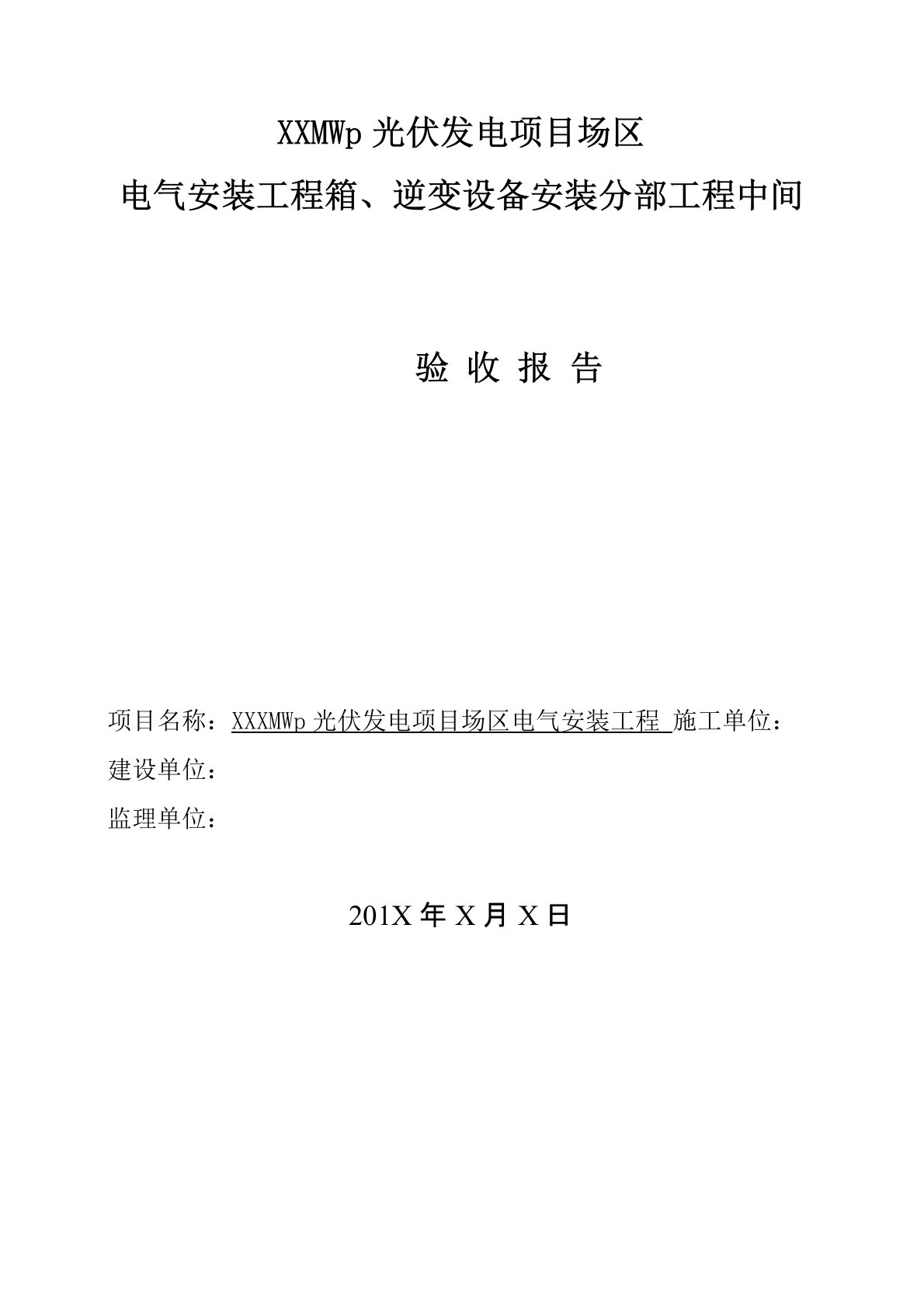 XXMWp 光伏发电项目场区
电气安装工程箱、逆变设备安装分部工程中间

验 收 报 告

项目名称：XXXMWp 光伏发电项目场区电气安装工程 施工单位：
建设单位：
监理单位：

201X 年 X 月 X 日